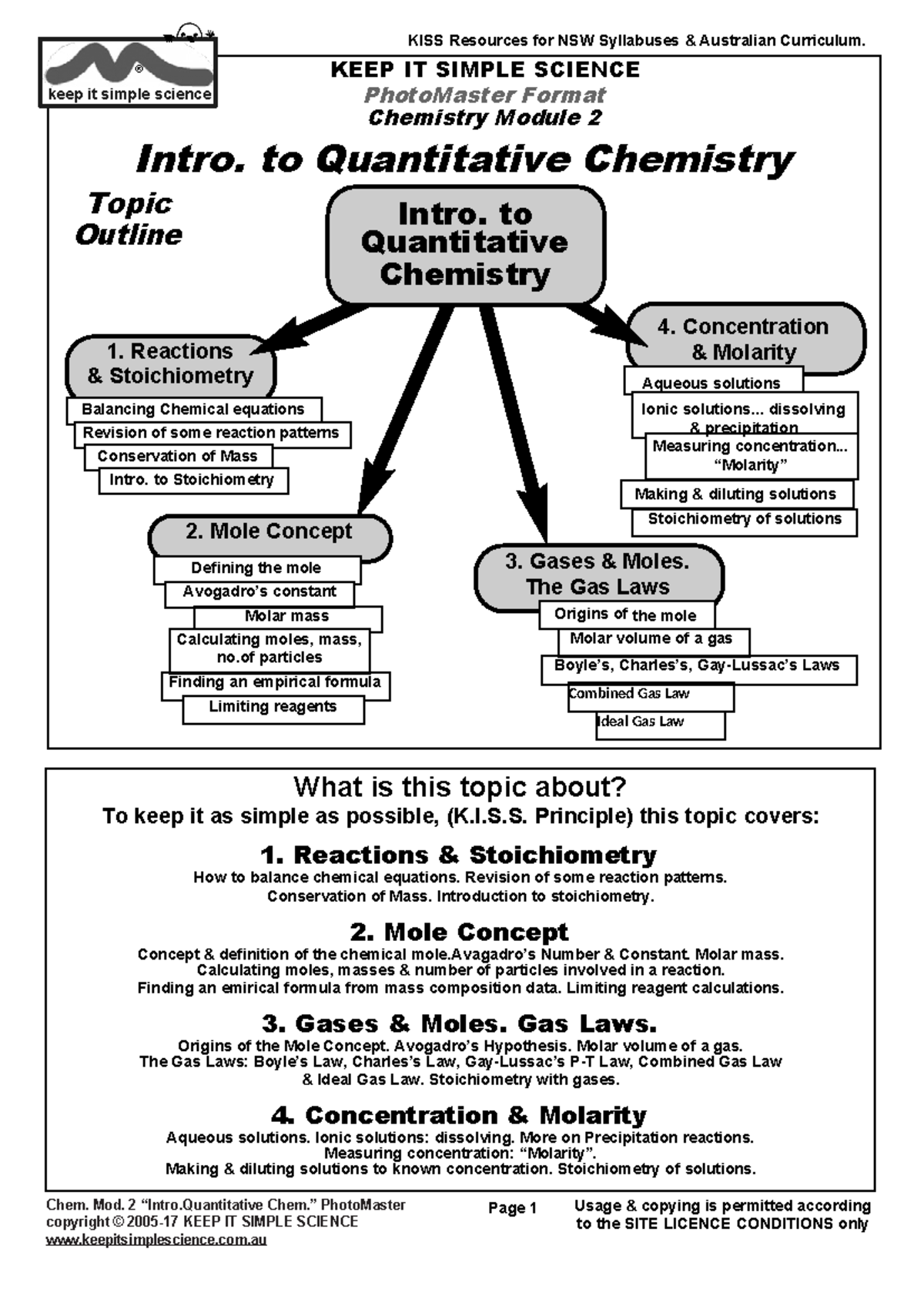 keep it simple science

KISS Resources for NSW Syllabuses & Australian Curriculum.

KEEP IT SIMPLE SCIENCE
PhotoMaster Format
Chemistry Module 2

Intro. to Quantitative Chemistry

Topic Outline

Intro. to Quantitative Chemistry

1. Reactions & Stoichiometry
Balancing Chemical equations
Revision of some reaction patterns
Conservation of Mass
Intro. to Stoichiometry

2. Mole Concept
Defining the mole
Avogadro's constant
Molar mass
Calculating moles, mass, no.of particles
Finding an empirical formula
Limiting reagents

3. Gases & Moles. The Gas Laws
Origins of the mole
Molar volume of a gas
Boyle's, Charles's, Gay-Lussac's Laws
Combined Gas Law
Ideal Gas Law

4. Concentration & Molarity
Aqueous solutions
Ionic solutions... dissolving & precipitation
Measuring concentration... "Molarity"
Making & diluting solutions
Stoichiometry of solutions

What is this topic about?
To keep it as simple as possible, (K.I.S.S. Principle) this topic covers:

1. Reactions & Stoichiometry
How to balance chemical equations. Revision of some reaction patterns. Conservation of Mass. Introduction to stoichiometry.

2. Mole Concept
Concept & definition of the chemical mole.Avagadro's Number & Constant. Molar mass. Calculating moles, masses & number of particles involved in a reaction. Finding an emirical formula from mass composition data. Limiting reagent calculations.

3. Gases & Moles. Gas Laws.
Origins of the Mole Concept. Avogadro's Hypothesis. Molar volume of a gas. The Gas Laws: Boyle's Law, Charles's Law, Gay-Lussac's P-T Law, Combined Gas Law & Ideal Gas Law. Stoichiometry with gases.

4. Concentration & Molarity
Aqueous solutions. Ionic solutions: dissolving. More on Precipitation reactions. Measuring concentration: "Molarity". Making & diluting solutions to known concentration. Stoichiometry of solutions.

Chem. Mod. 2 "Intro.Quantitative Chem." PhotoMaster
copyright © 2005-17 KEEP IT SIMPLE SCIENCE
www.keepitsimplescience.com.au

Page 1

Usage & copying is permitted according to the SITE LICENCE CONDITIONS only